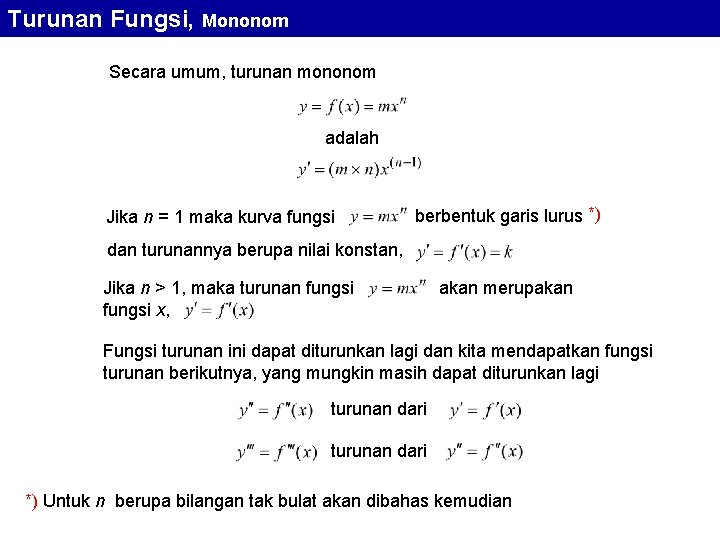 Turunan Fungsi, Mononom

Secara umum, turunan mononom

$y = f(x) = mx^n$

adalah

$y' = (m \times n)x^{(n-1)}$

Jika $n$ = 1 maka kurva fungsi $y = mx^n$ berbentuk garis lurus *)

dan turunannya berupa nilai konstan, $y' = f'(x) = k$

Jika $n$ > 1, maka turunan fungsi $y = mx^n$ akan merupakan fungsi $x$, $y' = f'(x)$

Fungsi turunan ini dapat diturunkan lagi dan kita mendapatkan fungsi turunan berikutnya, yang mungkin masih dapat diturunkan lagi

$y'' = f''(x)$ turunan dari $y' = f'(x)$

$y''' = f'''(x)$ turunan dari $y'' = f''(x)$

*) Untuk $n$ berupa bilangan tak bulat akan dibahas kemudian